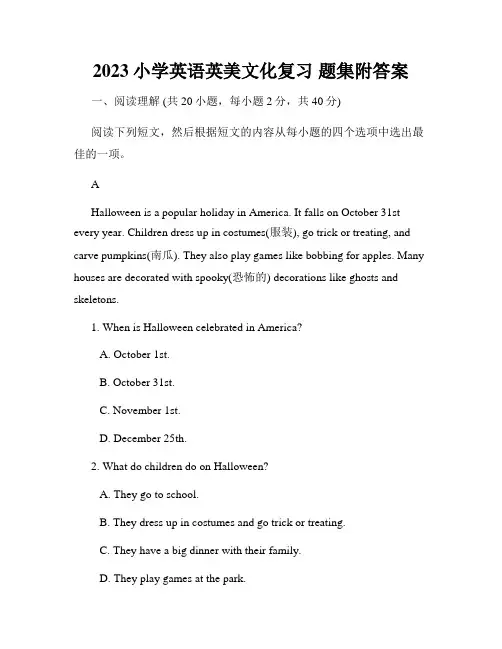 2023 小学英语英美文化复习 题集附答案

一、阅读理解 (共 20 小题，每小题 2 分，共 40 分)

阅读下列短文，然后根据短文的内容从每小题的四个选项中选出最佳的一项。

A

Halloween is a popular holiday in America. It falls on October 31st every year. Children dress up in costumes(服装), go trick or treating, and carve pumpkins(南瓜). They also play games like bobbing for apples. Many houses are decorated with spooky(恐怖的) decorations like ghosts and skeletons.

1. When is Halloween celebrated in America?

A. October 1st.

B. October 31st.

C. November 1st.

D. December 25th.

2. What do children do on Halloween?

A. They go to school.

B. They dress up in costumes and go trick or treating.

C. They have a big dinner with their family.

D. They play games at the park.